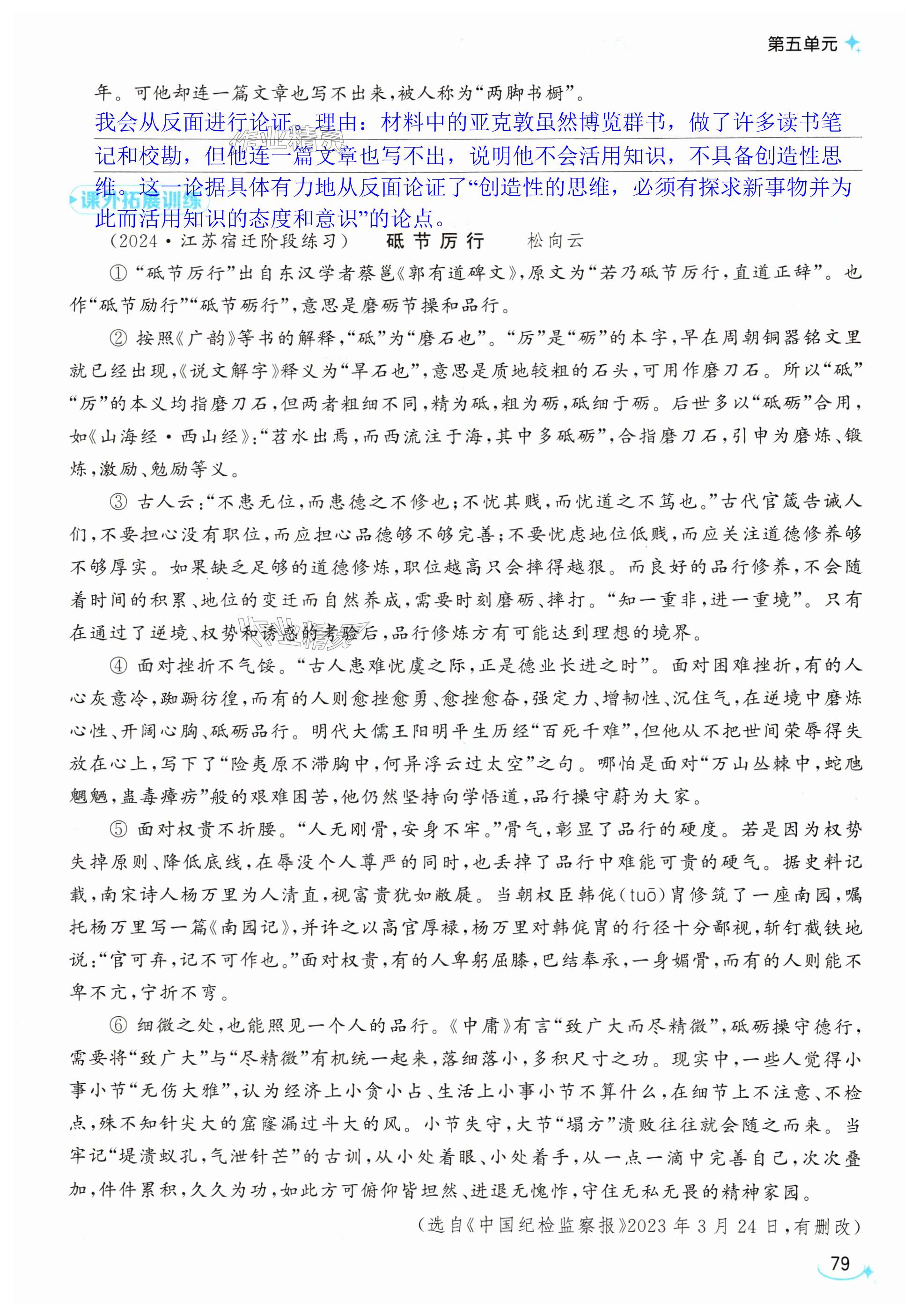 第五单元

年。可他却连一篇文章也写不出来，被人称为“两脚书橱”。

我会从反面进行论证。理由：材料中的亚克敦虽然博览群书，做了许多读书笔记和校勘，但他连一篇文章也写不出，说明他不会活用知识，不具备创造性思维。这一论据具体有力地从反面论证了“创造性的思维，必须有探求新事物并为此而活用知识的态度和意识”的论点。

课外拓展训练

（2024·江苏宿迁阶段练习） 砥节厉行 松向云

① “砥节厉行”出自东汉学者蔡邕《郭有道碑文》，原文为“若乃砥节厉行，直道正辞”。也作“砥节励行”“砥节砺行”，意思是磨砺节操和品行。

② 按照《广韵》等书的解释，“砥”为“磨石也”。“厉”是“砺”的本字，早在周朝铜器铭文里就已经出现，《说文解字》释义为“旱石也”，意思是质地较粗的石头，可用作磨刀石。所以“砥”“厉”的本义均指磨刀石，但两者粗细不同，精为砥，粗为砺，砥细于砺。后世多以“砥砺”合用，如《山海经·西山经》：“苕水出焉，而西流注于海，其中多砥砺”，合指磨刀石，引申为磨炼、锻炼，激励、勉励等义。

③ 古人云：“不患无位，而患德之不修也；不忧其贱，而忧道之不笃也。”古代官箴告诫人们，不要担心没有职位，而应担心品德够不够完善；不要忧虑地位低贱，而应关注道德修养够不够厚实。如果缺乏足够的道德修炼，职位越高只会摔得越狠。而良好的品行修养，不会随着时间的积累、地位的变迁而自然养成，需要时刻磨砺、摔打。“知一重非，进一重境”。只有在通过了逆境、权势和诱惑的考验后，品行修炼方有可能达到理想的境界。

④ 面对挫折不气馁。“古人患难忧虞之际，正是德业长进之时”。面对困难挫折，有的人心灰意冷，踟蹰彷徨，而有的人则愈挫愈勇、愈挫愈奋，强定力、增韧性、沉住气，在逆境中磨炼心性、开阔心胸、砥砺品行。明代大儒王阳明平生历经“百死千难”，但他从不把世间荣辱得失放在心上，写下了“险夷原不滞胸中，何异浮云过太空”之句。哪怕是面对“万山丛棘中，蛇虺魍魉，蛊毒瘴疠”般的艰难困苦，他仍然坚持向学悟道，品行操守蔚为大家。

⑤ 面对权贵不折腰。“人无刚骨，安身不牢。”骨气，彰显了品行的硬度。若是因为权势失掉原则、降低底线，在辱没个人尊严的同时，也丢掉了品行中难能可贵的硬气。据史料记载，南宋诗人杨万里为人清直，视富贵犹如敝屣。当朝权臣韩侂（tuō）胄修筑了一座南园，嘱托杨万里写一篇《南园记》，并许之以高官厚禄，杨万里对韩侂胄的行径十分鄙视，斩钉截铁地说：“官可弃，记不可作也。”面对权贵，有的人卑躬屈膝，巴结奉承，一身媚骨，而有的人则能不卑不亢，宁折不弯。

⑥ 细微之处，也能照见一个人的品行。《中庸》有言“致广大而尽精微”，砥砺操守德行，需要将“致广大”与“尽精微”有机统一起来，落细落小，多积尺寸之功。现实中，一些人觉得小事小节“无伤大雅”，认为经济上小贪小占、生活上小事小节不算什么，在细节上不注意、不检点，殊不知针尖大的窟窿漏过斗大的风。小节失守，大节“塌方”溃败往往就会随之而来。当牢记“堤溃蚁孔，气泄针芒”的古训，从小处着眼、小处着手，从一点一滴中完善自己，次次叠加，件件累积，久久为功，如此方可俯仰皆坦然、进退无愧怍，守住无私无畏的精神家园。

（选自《中国纪检监察报》2023年3月24日，有删改）

79